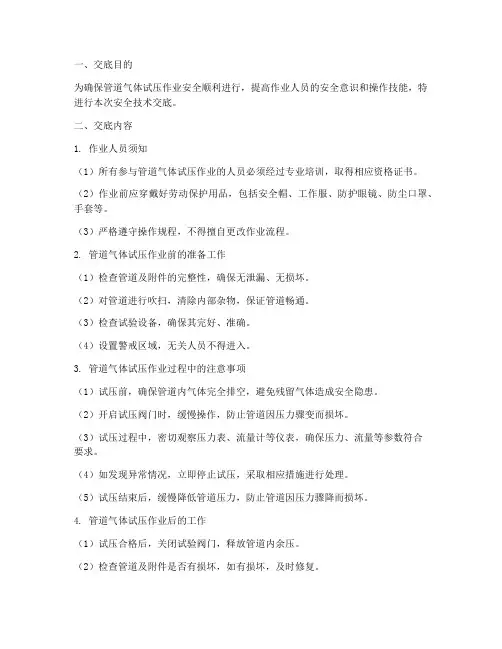 一、交底目的

为确保管道气体试压作业安全顺利进行，提高作业人员的安全意识和操作技能，特进行本次安全技术交底。

二、交底内容

1. 作业人员须知

（1）所有参与管道气体试压作业的人员必须经过专业培训，取得相应资格证书。

（2）作业前应穿戴好劳动保护用品，包括安全帽、工作服、防护眼镜、防尘口罩、手套等。

（3）严格遵守操作规程，不得擅自更改作业流程。

2. 管道气体试压作业前的准备工作

（1）检查管道及附件的完整性，确保无泄漏、无损坏。

（2）对管道进行吹扫，清除内部杂物，保证管道畅通。

（3）检查试验设备，确保其完好、准确。

（4）设置警戒区域，无关人员不得进入。

3. 管道气体试压作业过程中的注意事项

（1）试压前，确保管道内气体完全排空，避免残留气体造成安全隐患。

（2）开启试压阀门时，缓慢操作，防止管道因压力骤变而损坏。

（3）试压过程中，密切观察压力表、流量计等仪表，确保压力、流量等参数符合要求。

（4）如发现异常情况，立即停止试压，采取相应措施进行处理。

（5）试压结束后，缓慢降低管道压力，防止管道因压力骤降而损坏。

4. 管道气体试压作业后的工作

（1）试压合格后，关闭试验阀门，释放管道内余压。

（2）检查管道及附件是否有损坏，如有损坏，及时修复。